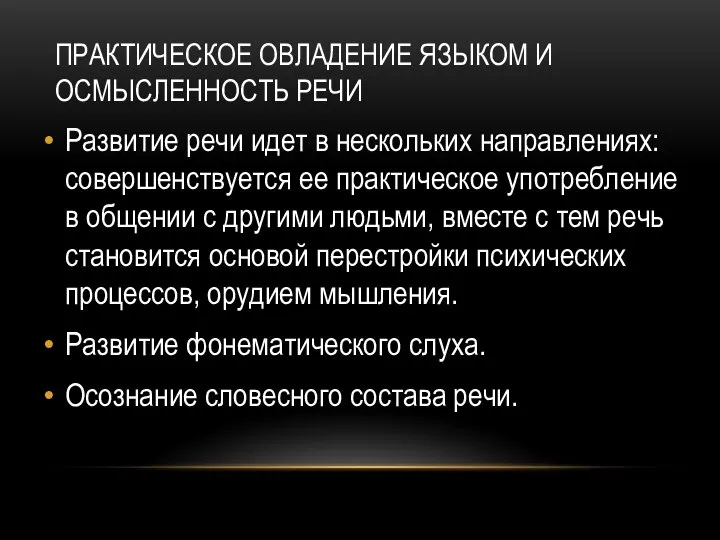 ПРАКТИЧЕСКОЕ ОВЛАДЕНИЕ ЯЗЫКОМ И ОСМЫСЛЕННОСТЬ РЕЧИ

• Развитие речи идет в нескольких направлениях: совершенствуется ее практическое употребление в общении с другими людьми, вместе с тем речь становится основой перестройки психических процессов, орудием мышления.

• Развитие фонематического слуха.

• Осознание словесного состава речи.